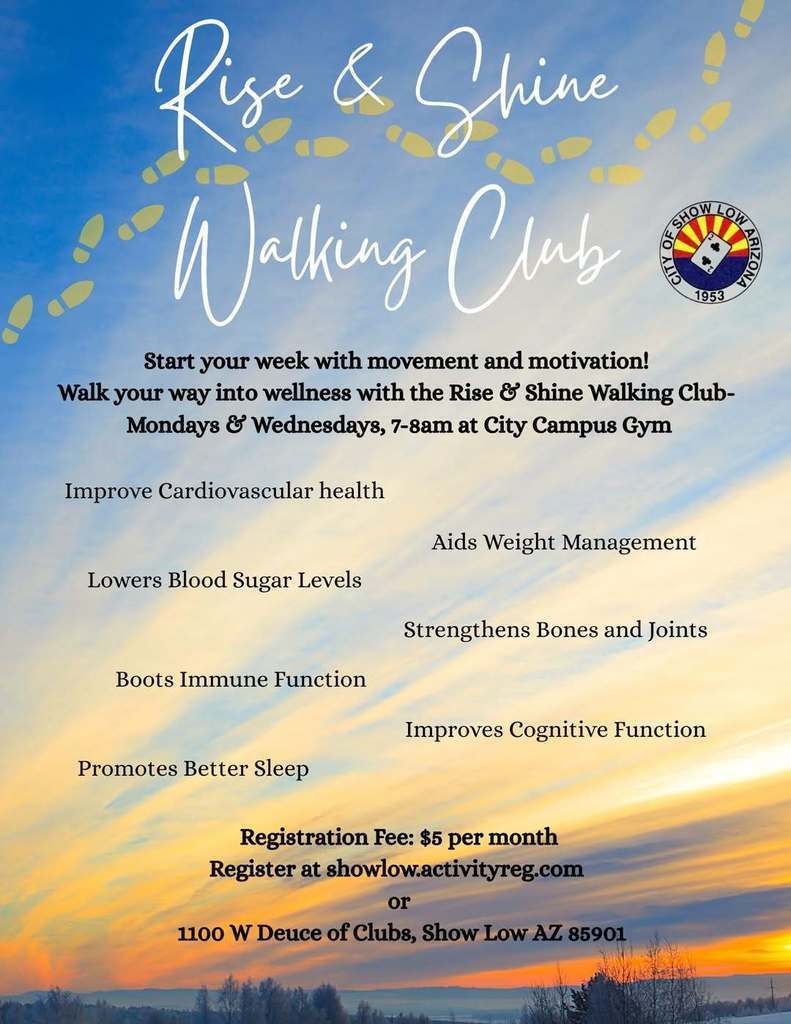 Rise & Shine Walking Club

CITY OF SHOW LOW ARIZONA
1953

Start your week with movement and motivation!
Walk your way into wellness with the Rise & Shine Walking Club-
Mondays & Wednesdays, 7-8am at City Campus Gym

Improve Cardiovascular health

Aids Weight Management

Lowers Blood Sugar Levels

Strengthens Bones and Joints

Boots Immune Function

Improves Cognitive Function

Promotes Better Sleep

Registration Fee: $5 per month
Register at showlow.activityreg.com
or
1100 W Deuce of Clubs, Show Low AZ 85901